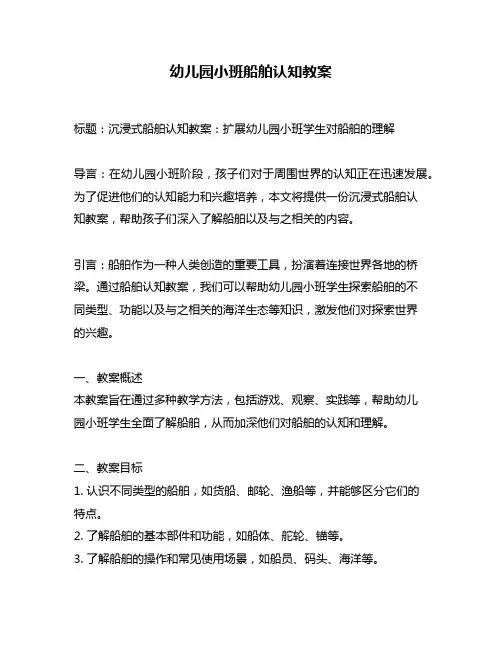 幼儿园小班船舶认知教案

标题：沉浸式船舶认知教案：扩展幼儿园小班学生对船舶的理解

导言：在幼儿园小班阶段，孩子们对于周围世界的认知正在迅速发展。为了促进他们的认知能力和兴趣培养，本文将提供一份沉浸式船舶认知教案，帮助孩子们深入了解船舶以及与之相关的内容。

引言：船舶作为一种人类创造的重要工具，扮演着连接世界各地的桥梁。通过船舶认知教案，我们可以帮助幼儿园小班学生探索船舶的不同类型、功能以及与之相关的海洋生态等知识，激发他们对探索世界的兴趣。

一、教案概述
本教案旨在通过多种教学方法，包括游戏、观察、实践等，帮助幼儿园小班学生全面了解船舶，从而加深他们对船舶的认知和理解。

二、教案目标
1. 认识不同类型的船舶，如货船、邮轮、渔船等，并能够区分它们的特点。
2. 了解船舶的基本部件和功能，如船体、舵轮、锚等。
3. 了解船舶的操作和常见使用场景，如船员、码头、海洋等。